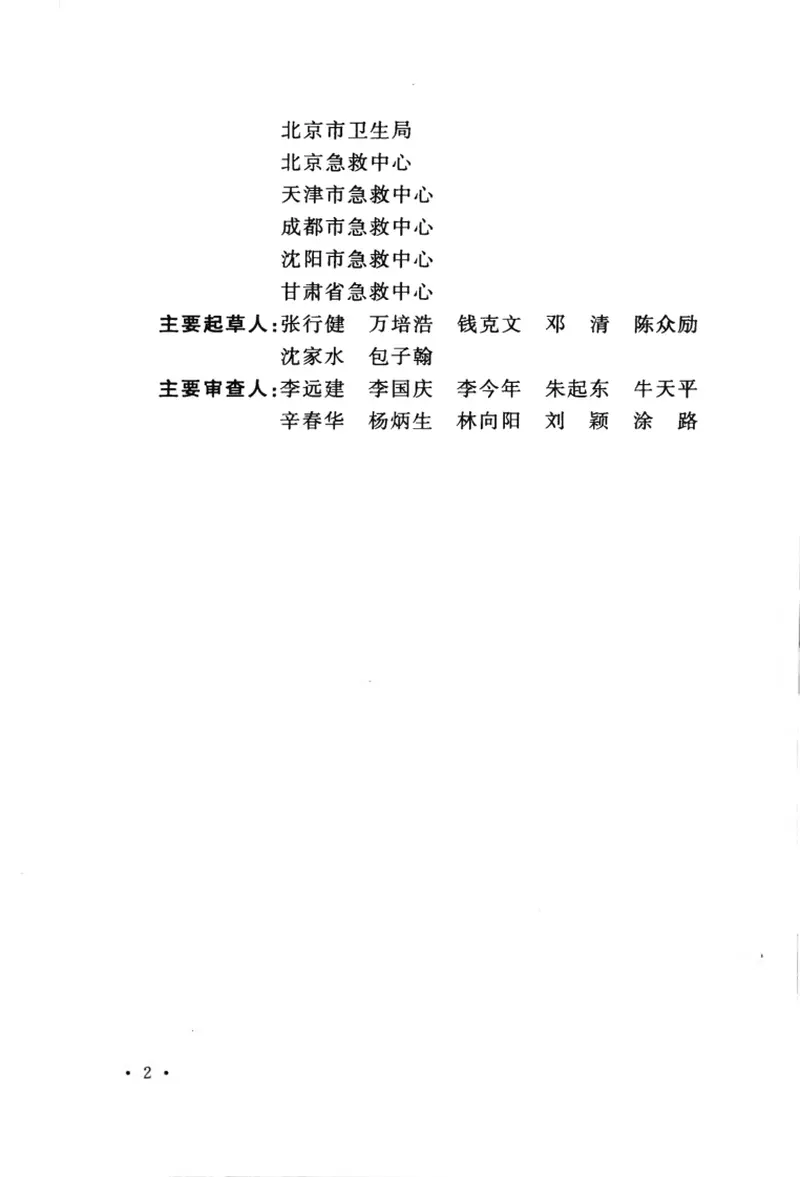 北京市卫生局
北京急救中心
天津市急救中心
成都市急救中心
沈阳市急救中心
甘肃省急救中心

主要起草人：张行健　万培浩　钱克文　邓　清　陈众励
沈家水　包子翰

主要审查人：李远建　李国庆　李今年　朱起东　牛天平
辛春华　杨炳生　林向阳　刘　颖　涂　路

· 2 ·